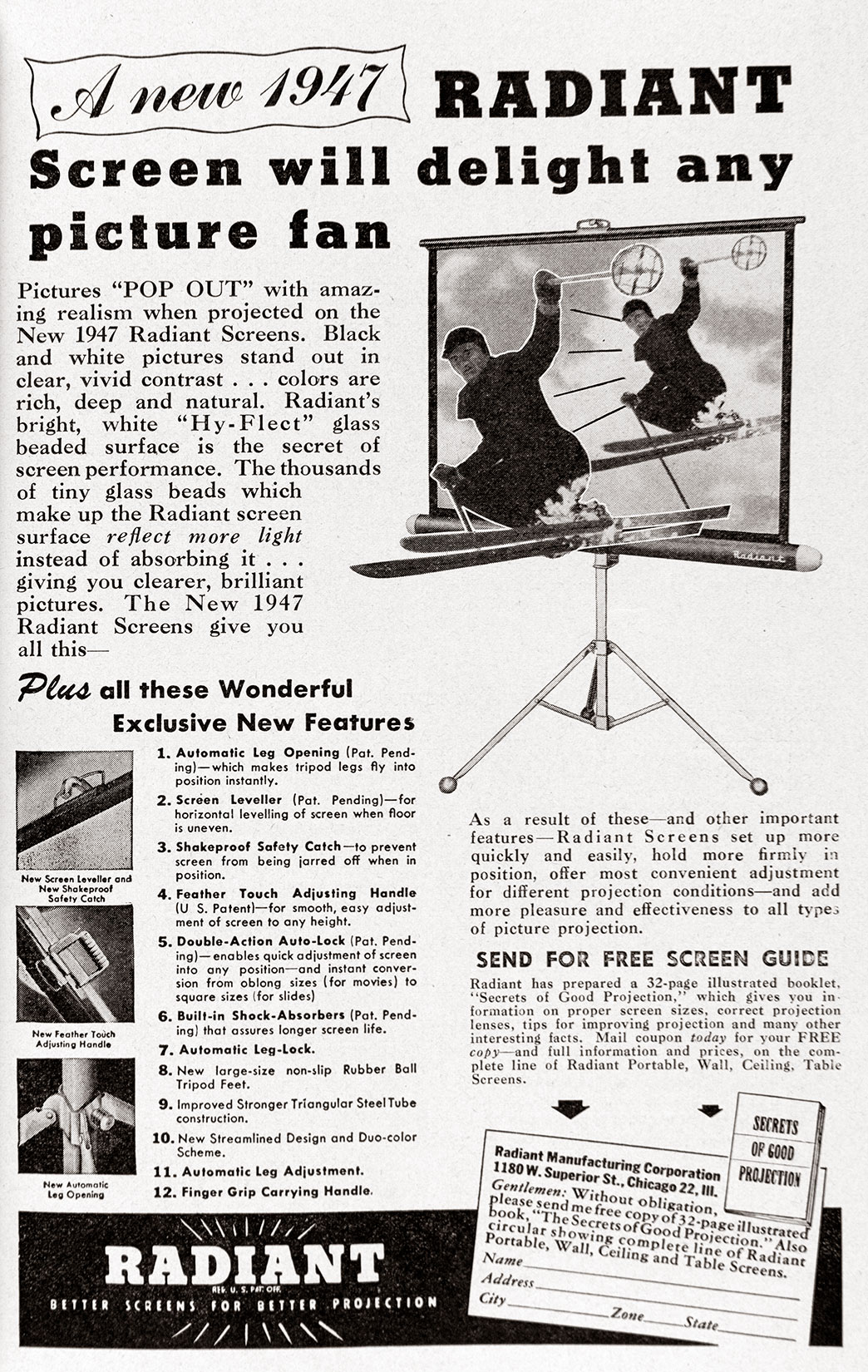 A new 1947 RADIANT Screen will delight any picture fan

Pictures "POP OUT" with amazing realism when projected on the New 1947 Radiant Screens. Black and white pictures stand out in clear, vivid contrast . . . colors are rich, deep and natural. Radiant's bright, white "Hy-Flect" glass beaded surface is the secret of screen performance. The thousands of tiny glass beads which make up the Radiant screen surface reflect more light instead of absorbing it . . . giving you clearer, brilliant pictures. The New 1947 Radiant Screens give you all this—

Radiant

Plus all these Wonderful Exclusive New Features

New Screen Leveller and New Shakeproof Safety Catch

New Feather Touch Adjusting Handle

New Automatic Leg Opening

1. Automatic Leg Opening (Pat. Pending)—which makes tripod legs fly into position instantly.
2. Screen Leveller (Pat. Pending)—for horizontal levelling of screen when floor is uneven.
3. Shakeproof Safety Catch—to prevent screen from being jarred off when in position.
4. Feather Touch Adjusting Handle (U S. Patent)—for smooth, easy adjustment of screen to any height.
5. Double-Action Auto-Lock (Pat. Pending)—enables quick adjustment of screen into any position—and instant conversion from oblong sizes (for movies) to square sizes (for slides)
6. Built-in Shock-Absorbers (Pat. Pending) that assures longer screen life.
7. Automatic Leg-Lock.
8. New large-size non-slip Rubber Ball Tripod Feet.
9. Improved Stronger Triangular Steel Tube construction.
10. New Streamlined Design and Duo-color Scheme.
11. Automatic Leg Adjustment.
12. Finger Grip Carrying Handle.

As a result of these—and other important features—Radiant Screens set up more quickly and easily, hold more firmly in position, offer most convenient adjustment for different projection conditions—and add more pleasure and effectiveness to all types of picture projection.

SEND FOR FREE SCREEN GUIDE

Radiant has prepared a 32-page illustrated booklet, "Secrets of Good Projection," which gives you information on proper screen sizes, correct projection lenses, tips for improving projection and many other interesting facts. Mail coupon today for your FREE copy—and full information and prices, on the complete line of Radiant Portable, Wall, Ceiling, Table Screens.

SECRETS OF GOOD PROJECTION

Radiant Manufacturing Corporation
1180 W. Superior St., Chicago 22, Ill.
Gentlemen: Without obligation, please send me free copy of 32-page illustrated book, "The Secrets of Good Projection." Also circular showing complete line of Radiant Portable, Wall, Ceiling and Table Screens.
Name
Address
City Zone State

RADIANT
REG. U. S. PAT. OFF.
BETTER SCREENS FOR BETTER PROJECTION